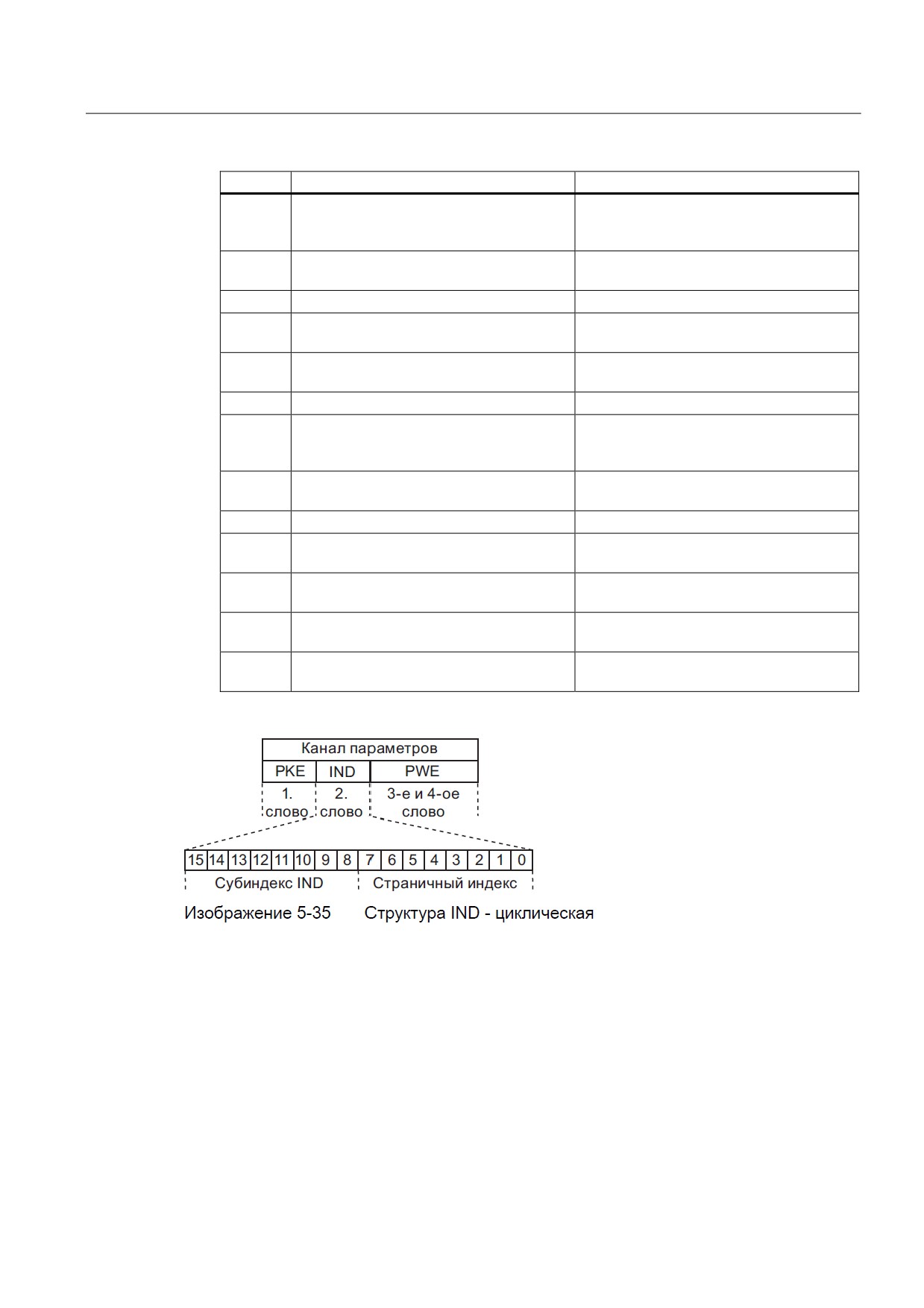 Канал параметров

| PKE | IND | PWE |
|---|---|---|
| 1. слово | 2. слово | 3-е и 4-ое слово |

| 15 | 14 | 13 | 12 | 11 | 10 | 9 | 8 | 7 | 6 | 5 | 4 | 3 | 2 | 1 | 0 |
|---|---|---|---|---|---|---|---|---|---|---|---|---|---|---|---|

Субиндекс IND Страничный индекс

Изображение 5-35 Структура IND - циклическая